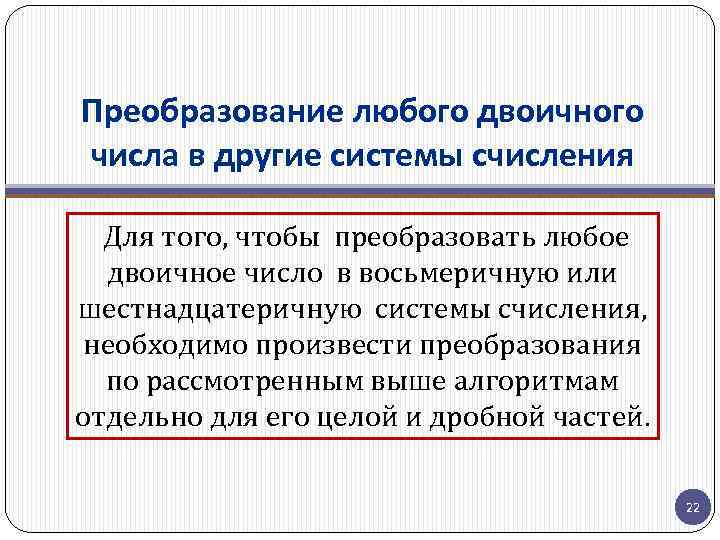 Преобразование любого двоичного числа в другие системы счисления

Для того, чтобы преобразовать любое двоичное число в восьмеричную или шестнадцатеричную системы счисления, необходимо произвести преобразования по рассмотренным выше алгоритмам отдельно для его целой и дробной частей.

22